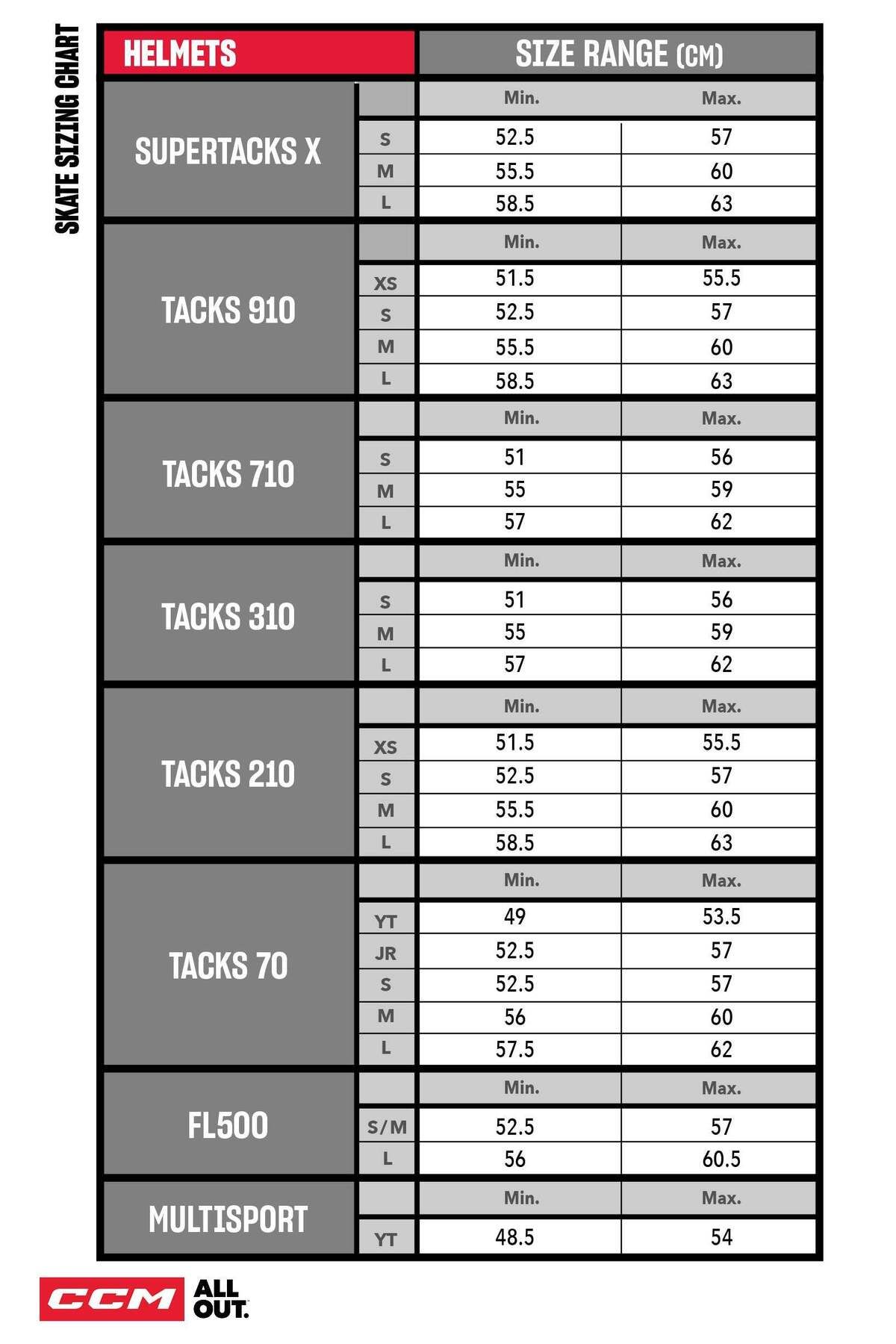 SKATE SIZING CHART

| HELMETS | | SIZE RANGE (CM) | |
|---|---|---|---|
| SUPERTACKS X | | Min. | Max. |
| | S | 52.5 | 57 |
| | M | 55.5 | 60 |
| | L | 58.5 | 63 |
| TACKS 910 | | Min. | Max. |
| | XS | 51.5 | 55.5 |
| | S | 52.5 | 57 |
| | M | 55.5 | 60 |
| | L | 58.5 | 63 |
| TACKS 710 | | Min. | Max. |
| | S | 51 | 56 |
| | M | 55 | 59 |
| | L | 57 | 62 |
| TACKS 310 | | Min. | Max. |
| | S | 51 | 56 |
| | M | 55 | 59 |
| | L | 57 | 62 |
| TACKS 210 | | Min. | Max. |
| | XS | 51.5 | 55.5 |
| | S | 52.5 | 57 |
| | M | 55.5 | 60 |
| | L | 58.5 | 63 |
| TACKS 70 | | Min. | Max. |
| | YT | 49 | 53.5 |
| | JR | 52.5 | 57 |
| | S | 52.5 | 57 |
| | M | 56 | 60 |
| | L | 57.5 | 62 |
| FL500 | | Min. | Max. |
| | S/M | 52.5 | 57 |
| | L | 56 | 60.5 |
| MULTISPORT | | Min. | Max. |
| | YT | 48.5 | 54 |

CCM ALL OUT.